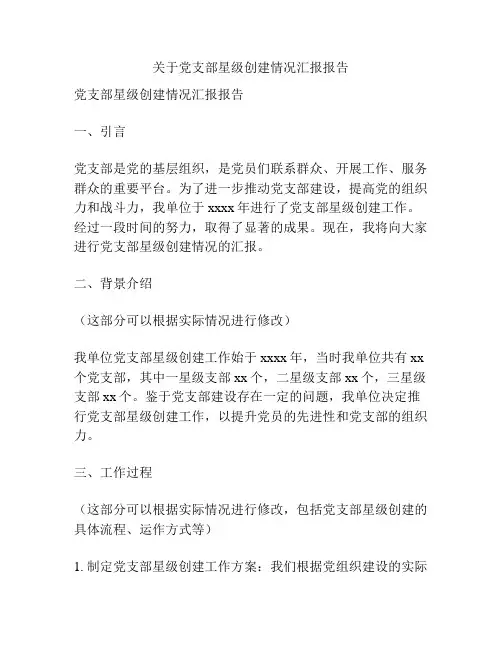 关于党支部星级创建情况汇报报告

党支部星级创建情况汇报报告

一、引言

党支部是党的基层组织，是党员们联系群众、开展工作、服务群众的重要平台。为了进一步推动党支部建设，提高党的组织力和战斗力，我单位于 xxxx 年进行了党支部星级创建工作。经过一段时间的努力，取得了显著的成果。现在，我将向大家进行党支部星级创建情况的汇报。

二、背景介绍

（这部分可以根据实际情况进行修改）

我单位党支部星级创建工作始于 xxxx 年，当时我单位共有 xx 个党支部，其中一星级支部 xx 个，二星级支部 xx 个，三星级支部 xx 个。鉴于党支部建设存在一定的问题，我单位决定推行党支部星级创建工作，以提升党员的先进性和党支部的组织力。

三、工作过程

（这部分可以根据实际情况进行修改，包括党支部星级创建的具体流程、运作方式等）

1. 制定党支部星级创建工作方案：我们根据党组织建设的实际